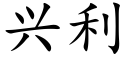 兴利